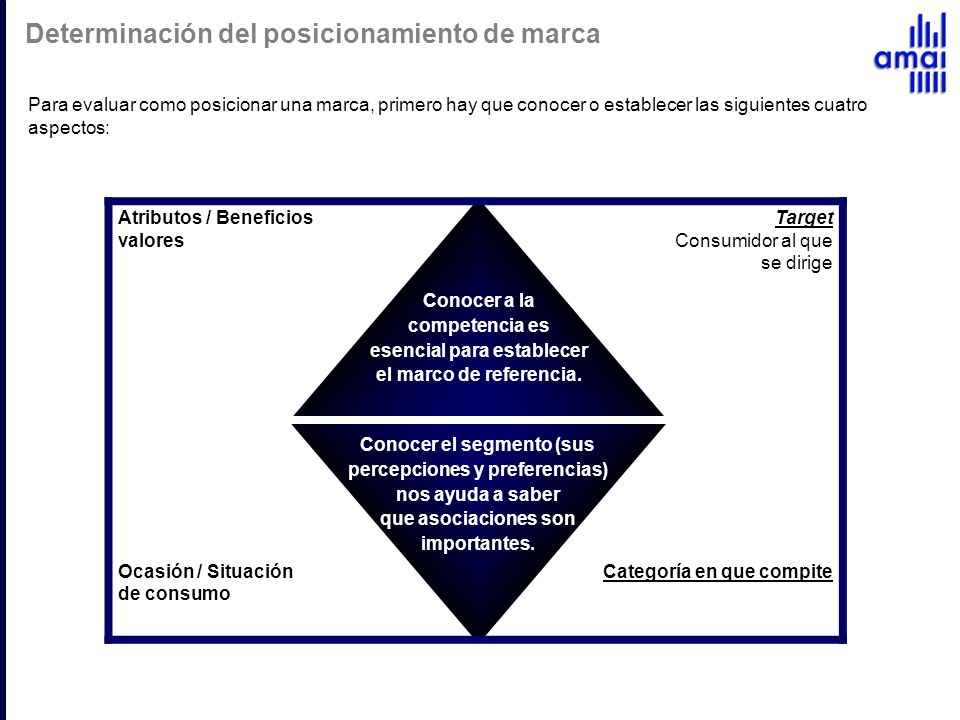 Determinación del posicionamiento de marca

amai

Para evaluar como posicionar una marca, primero hay que conocer o establecer las siguientes cuatro aspectos:

Atributos / Beneficios valores

Target
Consumidor al que se dirige

Conocer a la competencia es esencial para establecer el marco de referencia.

Conocer el segmento (sus percepciones y preferencias) nos ayuda a saber que asociaciones son importantes.

Ocasión / Situación de consumo

Categoría en que compite